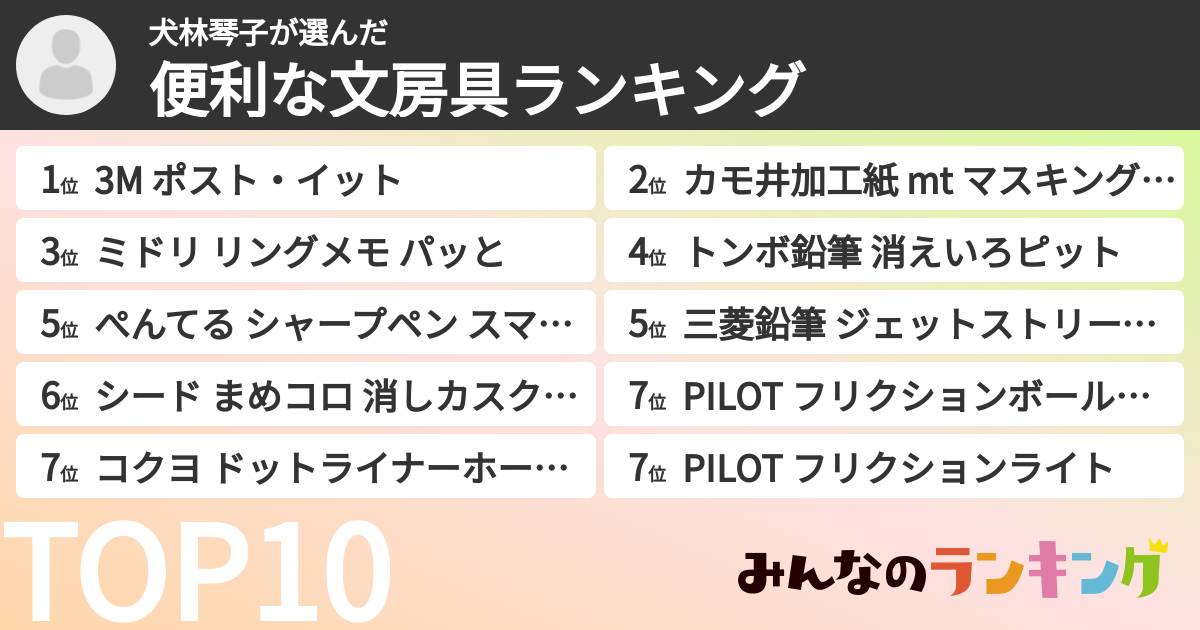 犬林琴子が選んだ
便利な文房具ランキング

1位 3M ポスト・イット
2位 カモ井加工紙 mt マスキング…
3位 ミドリ リングメモ パッと
4位 トンボ鉛筆 消えいろピット
5位 ぺんてる シャープペン スマ…
5位 三菱鉛筆 ジェットストリー…
6位 シード まめコロ 消しカスク…
7位 PILOT フリクションボール…
7位 コクヨ ドットライナーホー…
7位 PILOT フリクションライト

TOP10

みんなのランキング